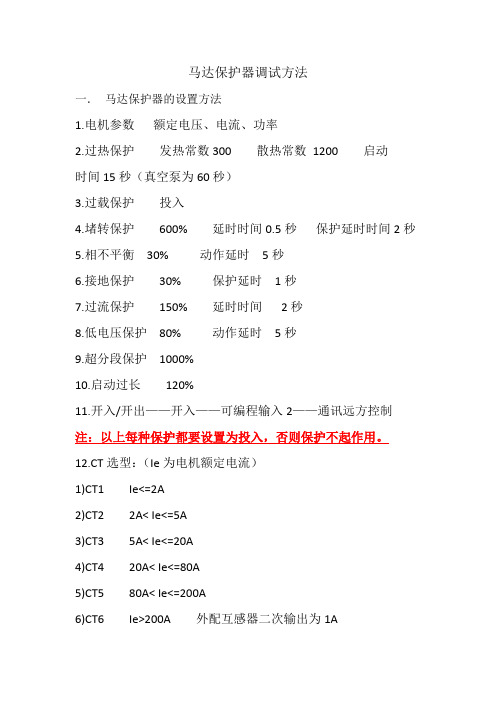 马达保护器调试方法

一．　马达保护器的设置方法

1.电机参数　　额定电压、电流、功率

2.过热保护　　发热常数 300　　散热常数 1200　　启动时间 15 秒（真空泵为 60 秒）

3.过载保护　　投入

4.堵转保护　　600%　　延时时间 0.5 秒　　保护延时时间 2 秒

5.相不平衡　30%　　动作延时　5 秒

6.接地保护　　30%　　保护延时　1 秒

7.过流保护　　150%　　延时时间　　2 秒

8.低电压保护　80%　　动作延时　5 秒

9.超分段保护　1000%

10.启动过长　　120%

11.开入/开出——开入——可编程输入 2——通讯远方控制

注：以上每种保护都要设置为投入，否则保护不起作用。

12.CT 选型：（Ie 为电机额定电流）

1)CT1　　Ie<=2A

2)CT2　　2A< Ie<=5A

3)CT3　　5A< Ie<=20A

4)CT4　　20A< Ie<=80A

5)CT5　　80A< Ie<=200A

6)CT6　　Ie>200A　　外配互感器二次输出为 1A